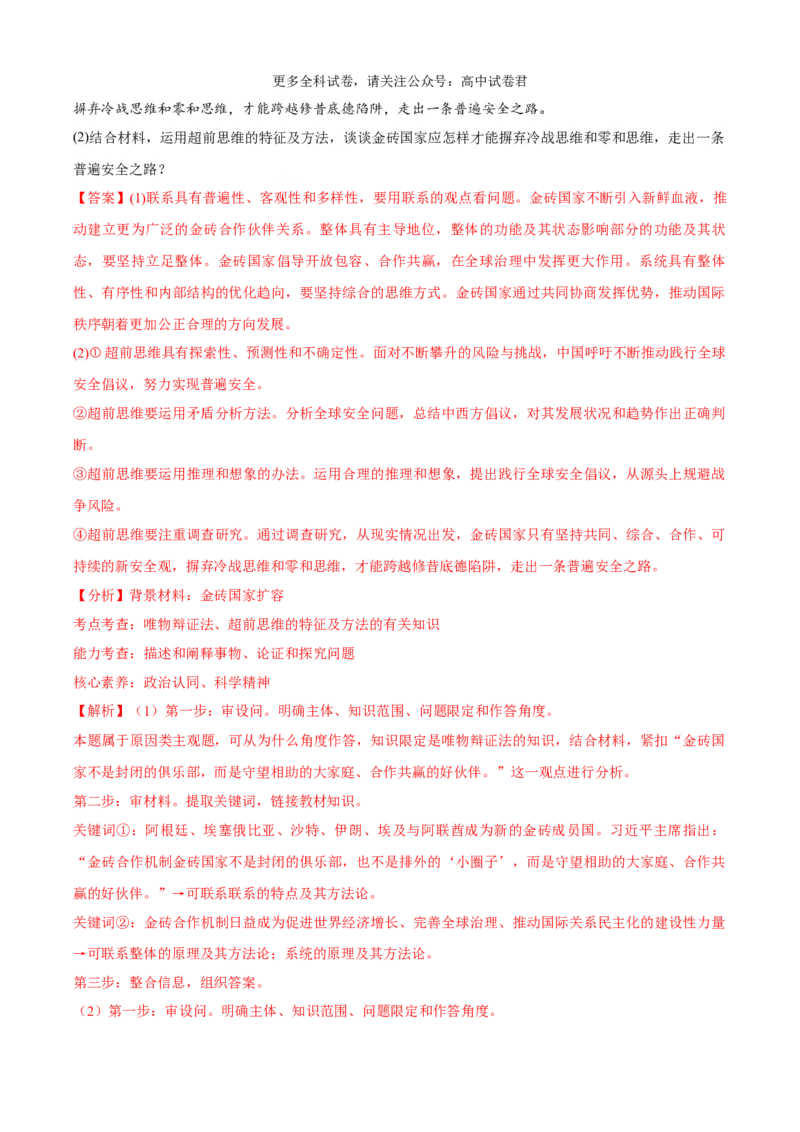 更多全科试卷，请关注公众号：高中试卷君

摒弃冷战思维和零和思维，才能跨越修昔底德陷阱，走出一条普遍安全之路。

(2)结合材料，运用超前思维的特征及方法，谈谈金砖国家应怎样才能摒弃冷战思维和零和思维，走出一条普遍安全之路？

【答案】(1)联系具有普遍性、客观性和多样性，要用联系的观点看问题。金砖国家不断引入新鲜血液，推动建立更为广泛的金砖合作伙伴关系。整体具有主导地位，整体的功能及其状态影响部分的功能及其状态，要坚持立足整体。金砖国家倡导开放包容、合作共赢，在全球治理中发挥更大作用。系统具有整体性、有序性和内部结构的优化趋向，要坚持综合的思维方式。金砖国家通过共同协商发挥优势，推动国际秩序朝着更加公正合理的方向发展。

(2)①超前思维具有探索性、预测性和不确定性。面对不断攀升的风险与挑战，中国呼吁不断推动践行全球安全倡议，努力实现普遍安全。

②超前思维要运用矛盾分析方法。分析全球安全问题，总结中西方倡议，对其发展状况和趋势作出正确判断。

③超前思维要运用推理和想象的办法。运用合理的推理和想象，提出践行全球安全倡议，从源头上规避战争风险。

④超前思维要注重调查研究。通过调查研究，从现实情况出发，金砖国家只有坚持共同、综合、合作、可持续的新安全观，摒弃冷战思维和零和思维，才能跨越修昔底德陷阱，走出一条普遍安全之路。

【分析】背景材料：金砖国家扩容

考点考查：唯物辩证法、超前思维的特征及方法的有关知识

能力考查：描述和阐释事物、论证和探究问题

核心素养：政治认同、科学精神

【解析】（1）第一步：审设问。明确主体、知识范围、问题限定和作答角度。

本题属于原因类主观题，可从为什么角度作答，知识限定是唯物辩证法的知识，结合材料，紧扣“金砖国家不是封闭的俱乐部，而是守望相助的大家庭、合作共赢的好伙伴。”这一观点进行分析。

第二步：审材料。提取关键词，链接教材知识。

关键词①：阿根廷、埃塞俄比亚、沙特、伊朗、埃及与阿联酋成为新的金砖成员国。习近平主席指出：“金砖合作机制金砖国家不是封闭的俱乐部，也不是排外的‘小圈子’，而是守望相助的大家庭、合作共赢的好伙伴。”→可联系联系的特点及其方法论。

关键词②：金砖合作机制日益成为促进世界经济增长、完善全球治理、推动国际关系民主化的建设性力量→可联系整体的原理及其方法论；系统的原理及其方法论。

第三步：整合信息，组织答案。

（2）第一步：审设问。明确主体、知识范围、问题限定和作答角度。